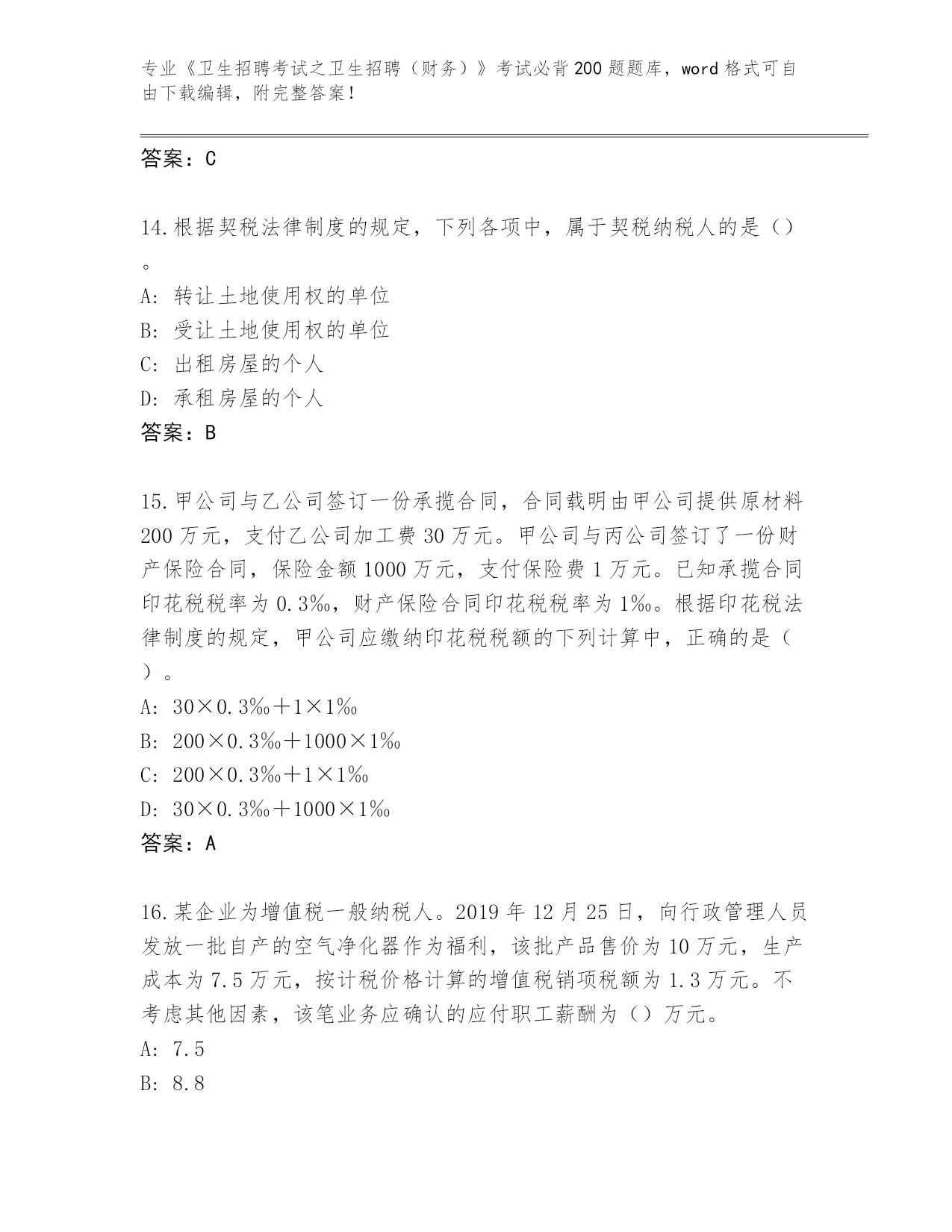 专业《卫生招聘考试之卫生招聘（财务）》考试必背200题题库，word格式可自由下载编辑，附完整答案！

答案：C

14.根据契税法律制度的规定，下列各项中，属于契税纳税人的是（）。

A: 转让土地使用权的单位

B: 受让土地使用权的单位

C: 出租房屋的个人

D: 承租房屋的个人

答案：B

15.甲公司与乙公司签订一份承揽合同，合同载明由甲公司提供原材料200万元，支付乙公司加工费30万元。甲公司与丙公司签订了一份财产保险合同，保险金额1000万元，支付保险费1万元。已知承揽合同印花税税率为0.3‰，财产保险合同印花税税率为1‰。根据印花税法律制度的规定，甲公司应缴纳印花税税额的下列计算中，正确的是（）。

A: 30×0.3‰＋1×1‰

B: 200×0.3‰＋1000×1‰

C: 200×0.3‰＋1×1‰

D: 30×0.3‰＋1000×1‰

答案：A

16.某企业为增值税一般纳税人。2019年12月25日，向行政管理人员发放一批自产的空气净化器作为福利，该批产品售价为10万元，生产成本为7.5万元，按计税价格计算的增值税销项税额为1.3万元。不考虑其他因素，该笔业务应确认的应付职工薪酬为（）万元。

A: 7.5

B: 8.8